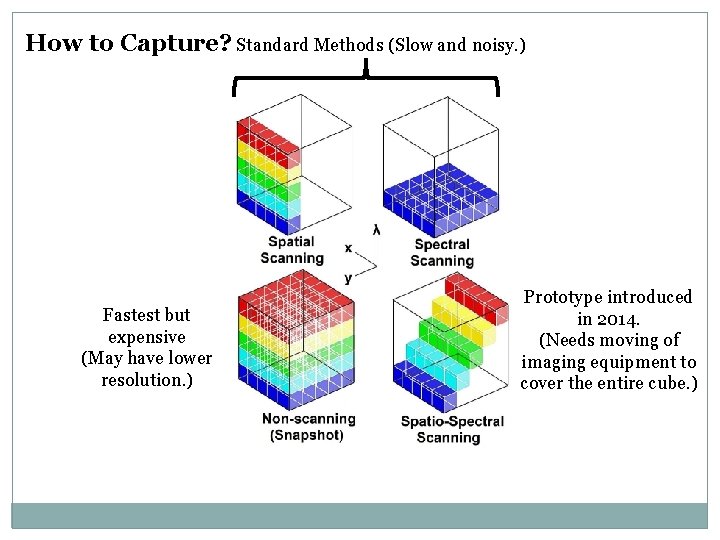 How to Capture? Standard Methods (Slow and noisy.)

Spatial Scanning

λ

x

y

Spectral Scanning

Fastest but expensive (May have lower resolution.)

Non-scanning (Snapshot)

Spatio-Spectral Scanning

Prototype introduced in 2014. (Needs moving of imaging equipment to cover the entire cube.)